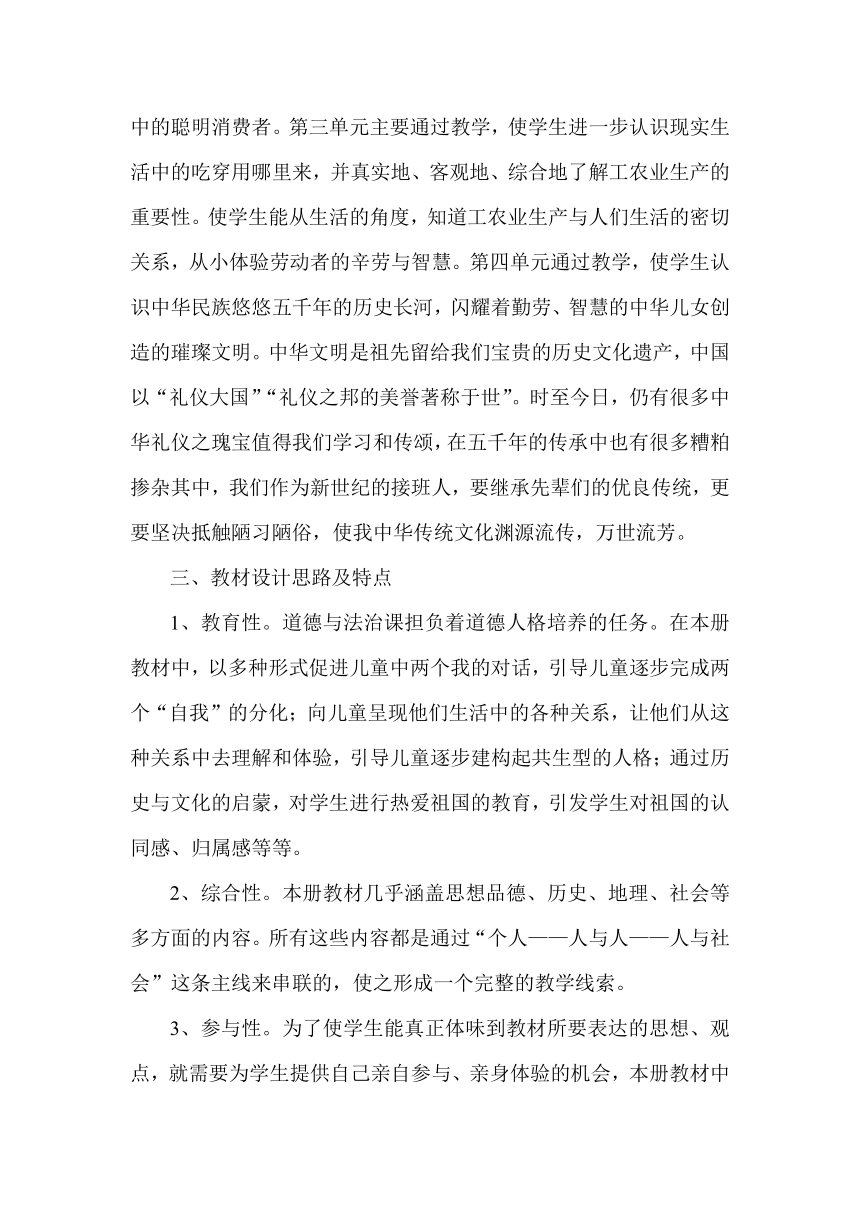 中的聪明消费者。第三单元主要通过教学，使学生进一步认识现实生活中的吃穿用哪里来，并真实地、客观地、综合地了解工农业生产的重要性。使学生能从生活的角度，知道工农业生产与人们生活的密切关系，从小体验劳动者的辛劳与智慧。第四单元通过教学，使学生认识中华民族悠悠五千年的历史长河，闪耀着勤劳、智慧的中华儿女创造的璀璨文明。中华文明是祖先留给我们宝贵的历史文化遗产，中国以“礼仪大国”“礼仪之邦的美誉著称于世”。时至今日，仍有很多中华礼仪之瑰宝值得我们学习和传颂，在五千年的传承中也有很多糟粕掺杂其中，我们作为新世纪的接班人，要继承先辈们的优良传统，更要坚决抵触陋习陋俗，使我中华传统文化渊源流传，万世流芳。

三、教材设计思路及特点

1、教育性。道德与法治课担负着道德人格培养的任务。在本册教材中，以多种形式促进儿童中两个我的对话，引导儿童逐步完成两个“自我”的分化；向儿童呈现他们生活中的各种关系，让他们从这种关系中去理解和体验，引导儿童逐步建构起共生型的人格；通过历史与文化的启蒙，对学生进行热爱祖国的教育，引发学生对祖国的认同感、归属感等等。

2、综合性。本册教材几乎涵盖思想品德、历史、地理、社会等多方面的内容。所有这些内容都是通过“个人——人与人——人与社会”这条主线来串联的，使之形成一个完整的教学线索。

3、参与性。为了使学生能真正体味到教材所要表达的思想、观点，就需要为学生提供自己亲自参与、亲身体验的机会，本册教材中